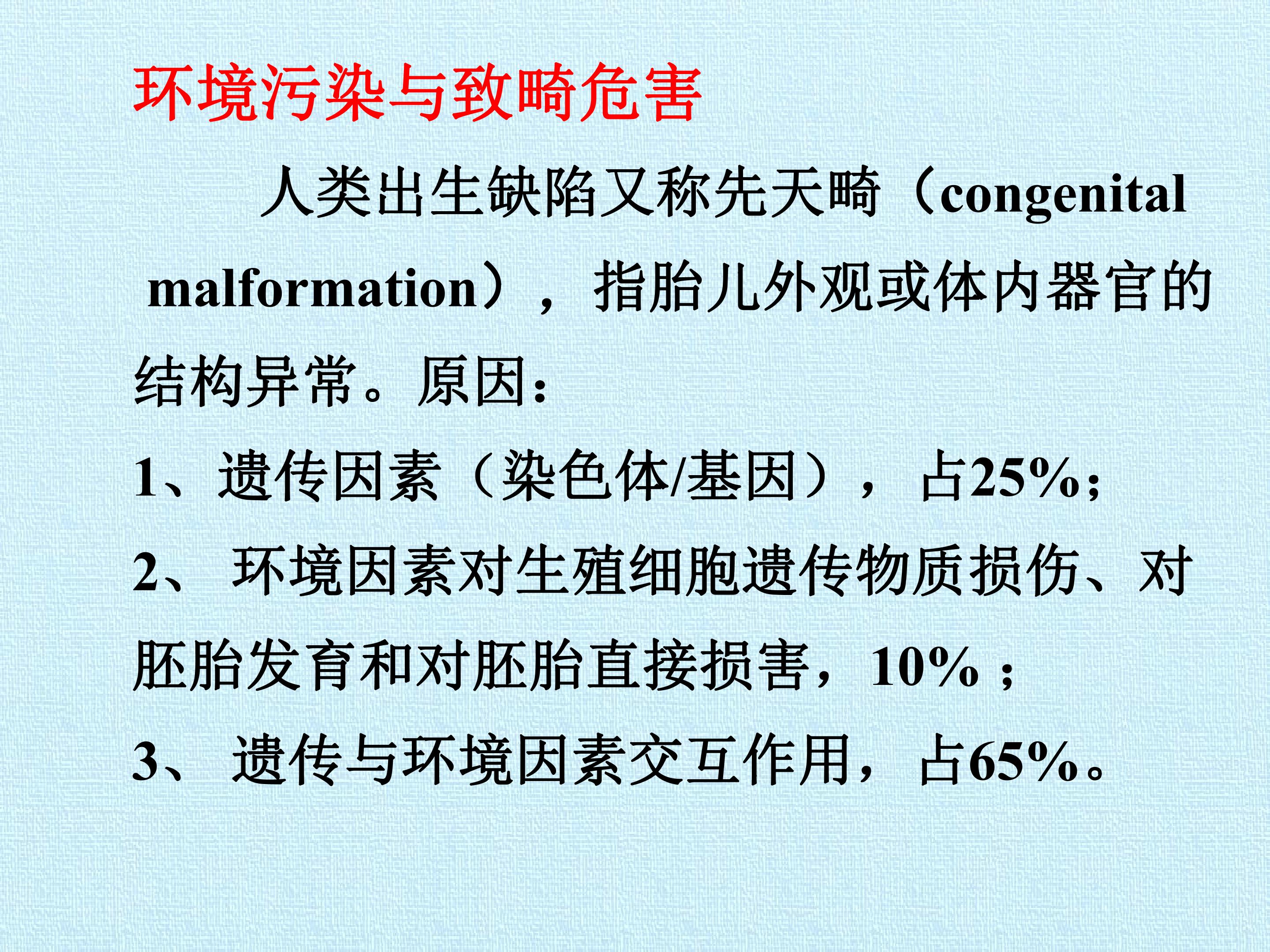 环境污染与致畸危害

人类出生缺陷又称先天畸（congenital malformation），指胎儿外观或体内器官的结构异常。原因：

1、遗传因素（染色体/基因），占25%；

2、环境因素对生殖细胞遗传物质损伤、对胚胎发育和对胚胎直接损害，10%；

3、遗传与环境因素交互作用，占65%。